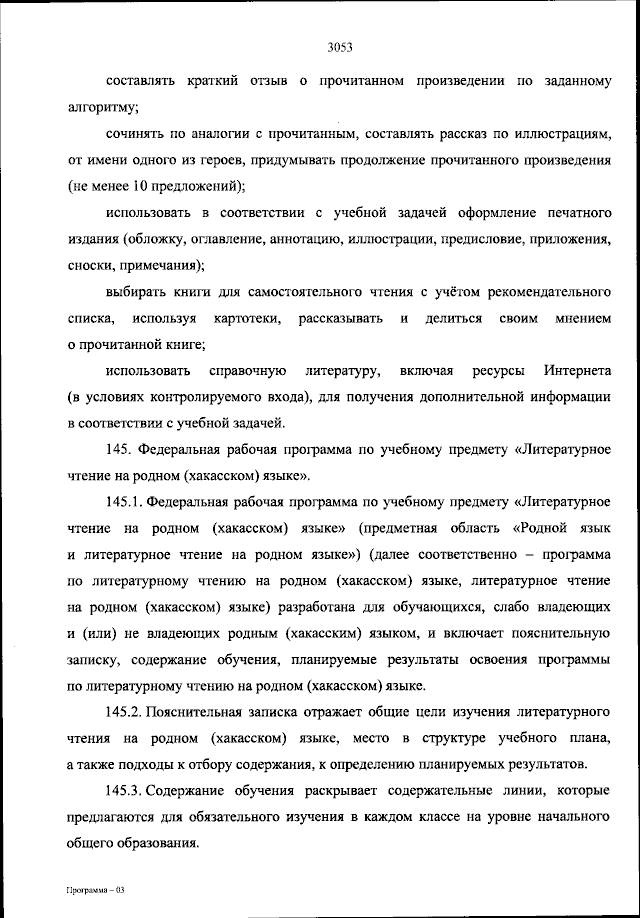 3053

составлять краткий отзыв о прочитанном произведении по заданному алгоритму;

сочинять по аналогии с прочитанным, составлять рассказ по иллюстрациям, от имени одного из героев, придумывать продолжение прочитанного произведения (не менее 10 предложений);

использовать в соответствии с учебной задачей оформление печатного издания (обложку, оглавление, аннотацию, иллюстрации, предисловие, приложения, сноски, примечания);

выбирать книги для самостоятельного чтения с учётом рекомендательного списка, используя картотеки, рассказывать и делиться своим мнением о прочитанной книге;

использовать справочную литературу, включая ресурсы Интернета (в условиях контролируемого входа), для получения дополнительной информации в соответствии с учебной задачей.

145. Федеральная рабочая программа по учебному предмету «Литературное чтение на родном (хакасском) языке».

145.1. Федеральная рабочая программа по учебному предмету «Литературное чтение на родном (хакасском) языке» (предметная область «Родной язык и литературное чтение на родном языке») (далее соответственно – программа по литературному чтению на родном (хакасском) языке, литературное чтение на родном (хакасском) языке) разработана для обучающихся, слабо владеющих и (или) не владеющих родным (хакасским) языком, и включает пояснительную записку, содержание обучения, планируемые результаты освоения программы по литературному чтению на родном (хакасском) языке.

145.2. Пояснительная записка отражает общие цели изучения литературного чтения на родном (хакасском) языке, место в структуре учебного плана, а также подходы к отбору содержания, к определению планируемых результатов.

145.3. Содержание обучения раскрывает содержательные линии, которые предлагаются для обязательного изучения в каждом классе на уровне начального общего образования.

Программа – 03